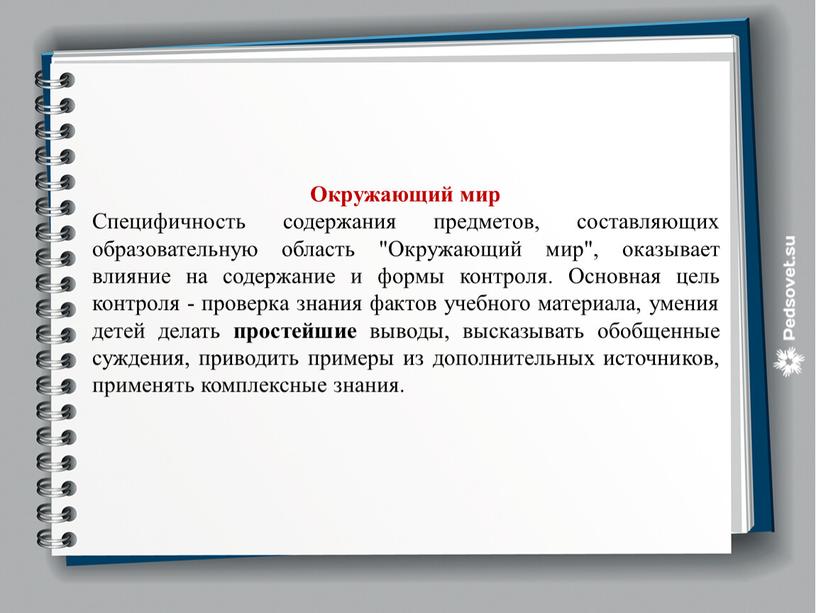 Окружающий мир

Специфичность содержания предметов, составляющих образовательную область "Окружающий мир", оказывает влияние на содержание и формы контроля. Основная цель контроля - проверка знания фактов учебного материала, умения детей делать простейшие выводы, высказывать обобщенные суждения, приводить примеры из дополнительных источников, применять комплексные знания.

Pedsovet.su